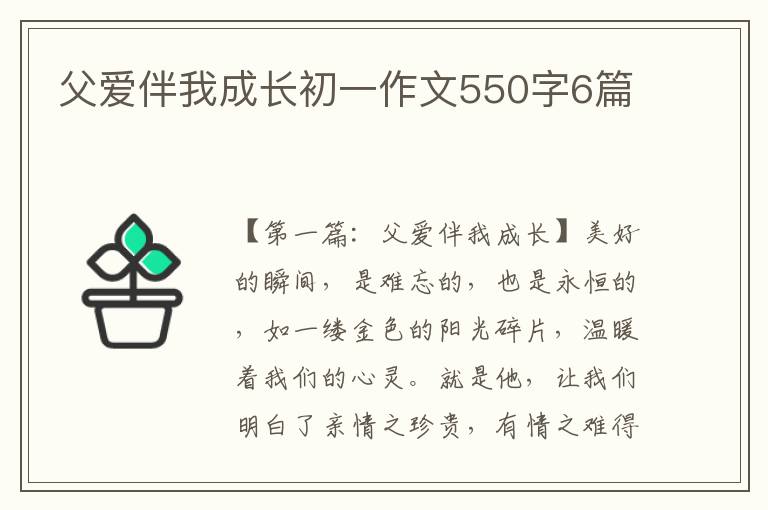 父爱伴我成长初一作文550字6篇

【第一篇：父爱伴我成长】美好的瞬间，是难忘的，也是永恒的，如一缕金色的阳光碎片，温暖着我们的心灵。就是他，让我们明白了亲情之珍贵，有情之难得